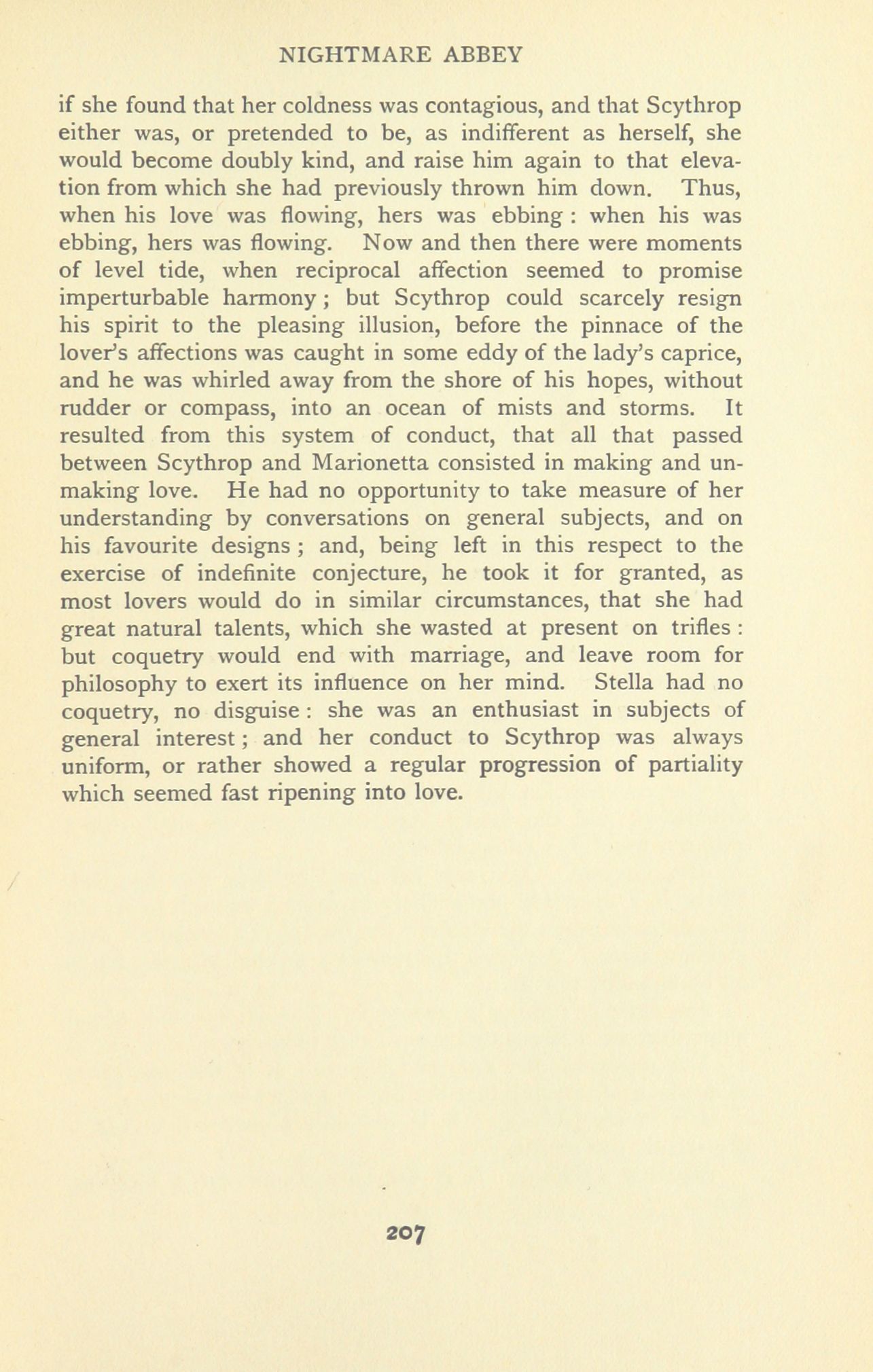 NIGHTMARE ABBEY

if she found that her coldness was contagious, and that Scythrop either was, or pretended to be, as indifferent as herself, she would become doubly kind, and raise him again to that elevation from which she had previously thrown him down. Thus, when his love was flowing, hers was ebbing : when his was ebbing, hers was flowing. Now and then there were moments of level tide, when reciprocal affection seemed to promise imperturbable harmony ; but Scythrop could scarcely resign his spirit to the pleasing illusion, before the pinnace of the lover's affections was caught in some eddy of the lady's caprice, and he was whirled away from the shore of his hopes, without rudder or compass, into an ocean of mists and storms. It resulted from this system of conduct, that all that passed between Scythrop and Marionetta consisted in making and unmaking love. He had no opportunity to take measure of her understanding by conversations on general subjects, and on his favourite designs ; and, being left in this respect to the exercise of indefinite conjecture, he took it for granted, as most lovers would do in similar circumstances, that she had great natural talents, which she wasted at present on trifles : but coquetry would end with marriage, and leave room for philosophy to exert its influence on her mind. Stella had no coquetry, no disguise : she was an enthusiast in subjects of general interest ; and her conduct to Scythrop was always uniform, or rather showed a regular progression of partiality which seemed fast ripening into love.

207